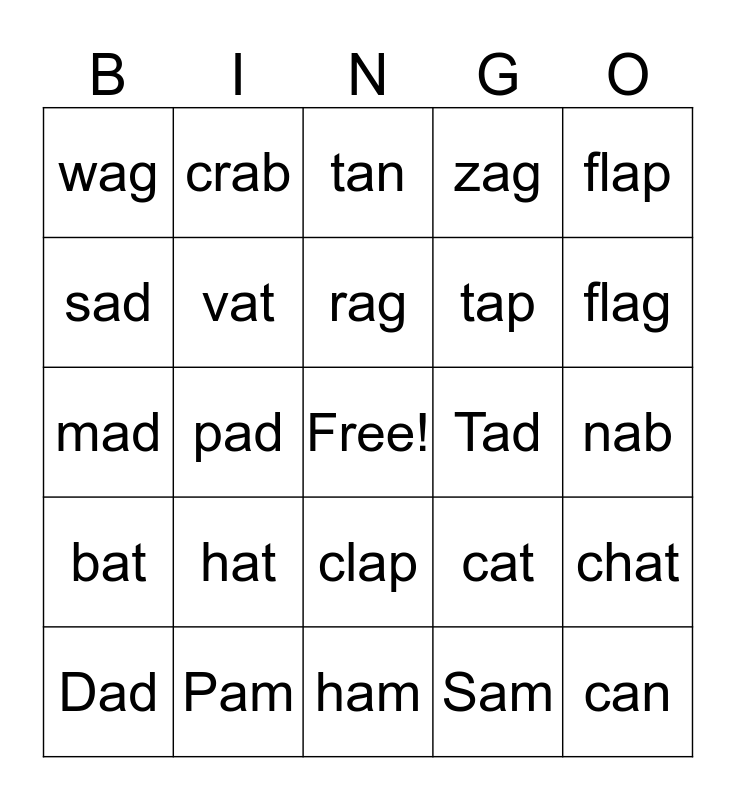 | B | I | N | G | O |
|---|---|---|---|---|
| wag | crab | tan | zag | flap |
| sad | vat | rag | tap | flag |
| mad | pad | Free! | Tad | nab |
| bat | hat | clap | cat | chat |
| Dad | Pam | ham | Sam | can |